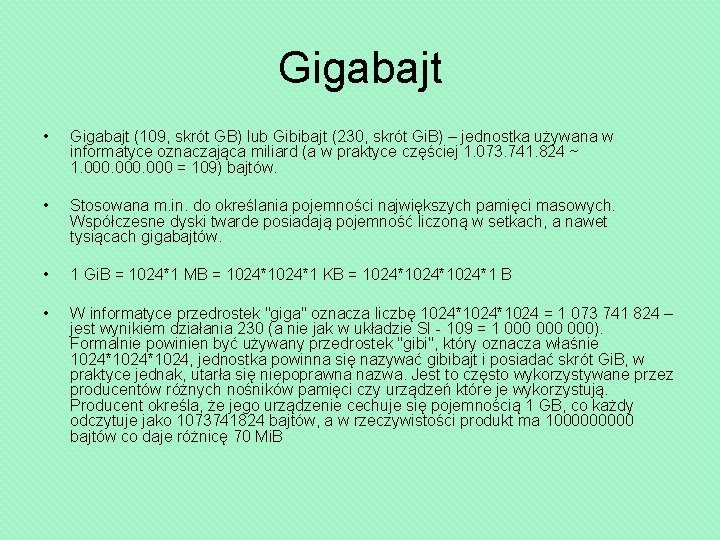 Gigabajt

• Gigabajt (109, skrót GB) lub Gibibajt (230, skrót GiB) – jednostka używana w informatyce oznaczająca miliard (a w praktyce częściej 1.073.741.824 ~ 1.000.000.000 = 109) bajtów.

• Stosowana m.in. do określania pojemności największych pamięci masowych. Współczesne dyski twarde posiadają pojemność liczoną w setkach, a nawet tysiącach gigabajtów.

• 1 GiB = 1024*1 MB = 1024*1024*1 KB = 1024*1024*1024*1 B

• W informatyce przedrostek "giga" oznacza liczbę 1024*1024*1024 = 1 073 741 824 – jest wynikiem działania 230 (a nie jak w układzie SI - 109 = 1 000 000 000). Formalnie powinien być używany przedrostek "gibi", który oznacza właśnie 1024*1024*1024, jednostka powinna się nazywać gibibajt i posiadać skrót GiB, w praktyce jednak, utarła się niepoprawna nazwa. Jest to często wykorzystywane przez producentów różnych nośników pamięci czy urządzeń które je wykorzystują. Producent określa, że jego urządzenie cechuje się pojemnością 1 GB, co każdy odczytuje jako 1073741824 bajtów, a w rzeczywistości produkt ma 1000000000 bajtów co daje różnicę 70 MiB